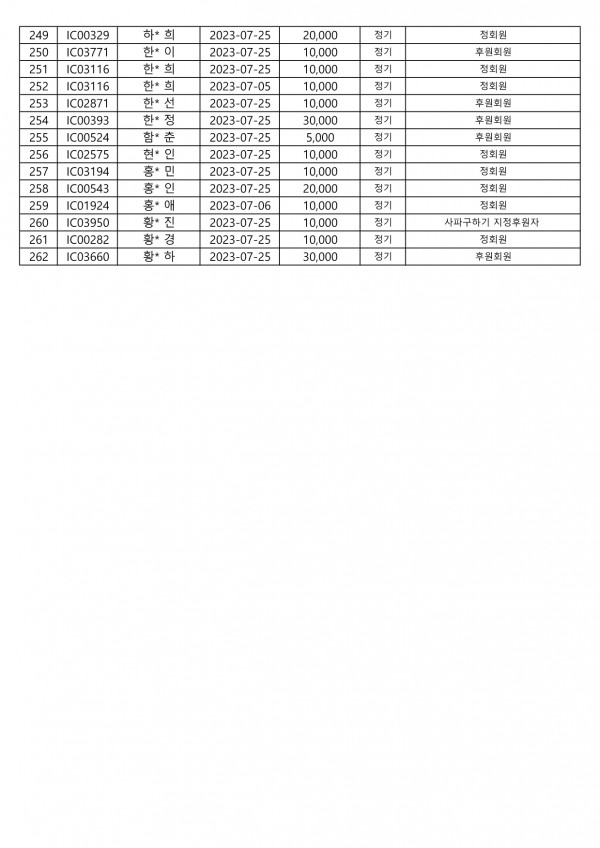 | 249 | IC00329 | 하* 희 | 2023-07-25 | 20,000 | 정기 | 정회원 |
|---|---|---|---|---|---|---|
| 250 | IC03771 | 한* 이 | 2023-07-25 | 10,000 | 정기 | 후원회원 |
| 251 | IC03116 | 한* 희 | 2023-07-25 | 10,000 | 정기 | 정회원 |
| 252 | IC03116 | 한* 희 | 2023-07-05 | 10,000 | 정기 | 정회원 |
| 253 | IC02871 | 한* 선 | 2023-07-25 | 10,000 | 정기 | 후원회원 |
| 254 | IC00393 | 한* 정 | 2023-07-25 | 30,000 | 정기 | 후원회원 |
| 255 | IC00524 | 함* 춘 | 2023-07-25 | 5,000 | 정기 | 후원회원 |
| 256 | IC02575 | 현* 인 | 2023-07-25 | 10,000 | 정기 | 정회원 |
| 257 | IC03194 | 홍* 민 | 2023-07-25 | 10,000 | 정기 | 정회원 |
| 258 | IC00543 | 홍* 인 | 2023-07-25 | 20,000 | 정기 | 정회원 |
| 259 | IC01924 | 홍* 애 | 2023-07-06 | 10,000 | 정기 | 정회원 |
| 260 | IC03950 | 황* 진 | 2023-07-25 | 10,000 | 정기 | 사파구하기 지정후원자 |
| 261 | IC00282 | 황* 경 | 2023-07-25 | 10,000 | 정기 | 정회원 |
| 262 | IC03660 | 황* 하 | 2023-07-25 | 30,000 | 정기 | 후원회원 |